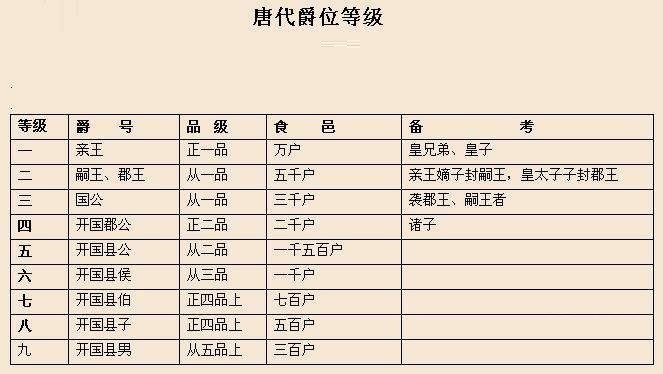 唐代爵位等级

| 等级 | 爵　　号 | 品　级 | 食　　邑 | 备　　　　考 |
|---|---|---|---|---|
| 一 | 亲王 | 正一品 | 万户 | 皇兄弟、皇子 |
| 二 | 嗣王、郡王 | 从一品 | 五千户 | 亲王嫡子封嗣王，皇太子子封郡王 |
| 三 | 国公 | 从一品 | 三千户 | 袭郡王、嗣王者 |
| 四 | 开国郡公 | 正二品 | 二千户 | 诸子 |
| 五 | 开国县公 | 从二品 | 一千五百户 | |
| 六 | 开国县侯 | 从三品 | 一千户 | |
| 七 | 开国县伯 | 正四品上 | 七百户 | |
| 八 | 开国县子 | 正四品上 | 五百户 | |
| 九 | 开国县男 | 从五品上 | 三百户 | |